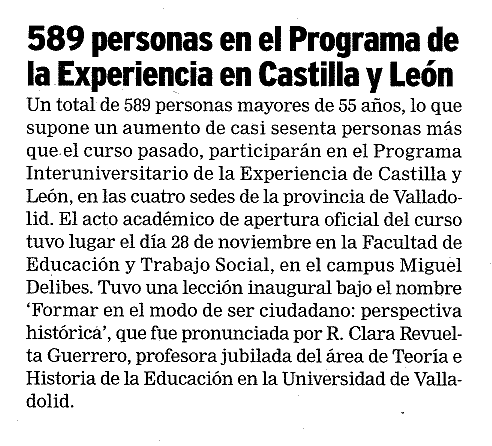 589 personas en el Programa de la Experiencia en Castilla y León

Un total de 589 personas mayores de 55 años, lo que supone un aumento de casi sesenta personas más que el curso pasado, participarán en el Programa Interuniversitario de la Experiencia de Castilla y León, en las cuatro sedes de la provincia de Valladolid. El acto académico de apertura oficial del curso tuvo lugar el día 28 de noviembre en la Facultad de Educación y Trabajo Social, en el campus Miguel Delibes. Tuvo una lección inaugural bajo el nombre 'Formar en el modo de ser ciudadano: perspectiva histórica', que fue pronunciada por R. Clara Revuelta Guerrero, profesora jubilada del área de Teoría e Historia de la Educación en la Universidad de Valladolid.